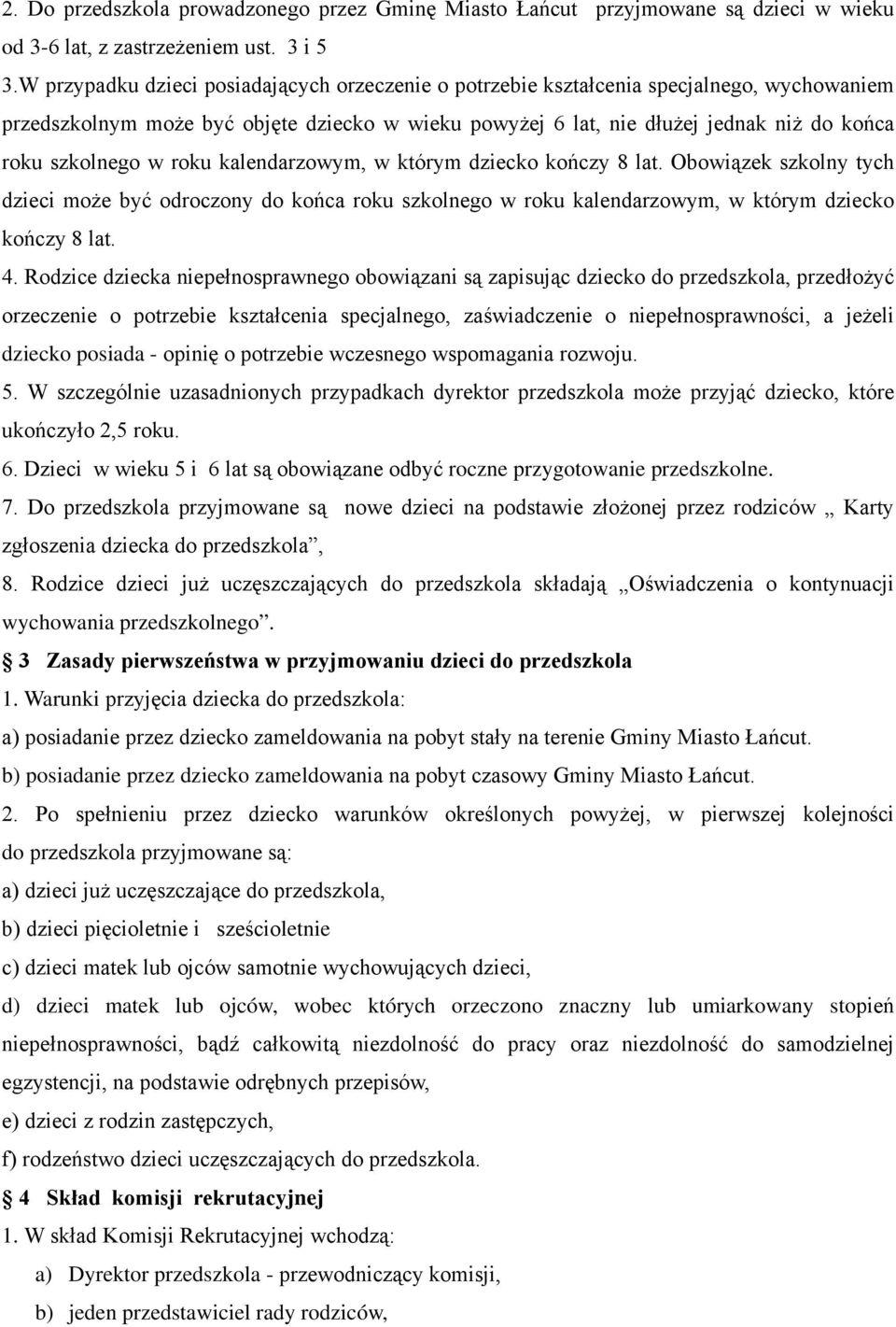 2. Do przedszkola prowadzonego przez Gminę Miasto Łańcut przyjmowane są dzieci w wieku od 3-6 lat, z zastrzeżeniem ust. 3 i 5

3.W przypadku dzieci posiadających orzeczenie o potrzebie kształcenia specjalnego, wychowaniem przedszkolnym może być objęte dziecko w wieku powyżej 6 lat, nie dłużej jednak niż do końca roku szkolnego w roku kalendarzowym, w którym dziecko kończy 8 lat. Obowiązek szkolny tych dzieci może być odroczony do końca roku szkolnego w roku kalendarzowym, w którym dziecko kończy 8 lat.

4. Rodzice dziecka niepełnosprawnego obowiązani są zapisując dziecko do przedszkola, przedłożyć orzeczenie o potrzebie kształcenia specjalnego, zaświadczenie o niepełnosprawności, a jeżeli dziecko posiada - opinię o potrzebie wczesnego wspomagania rozwoju.

5. W szczególnie uzasadnionych przypadkach dyrektor przedszkola może przyjąć dziecko, które ukończyło 2,5 roku.

6. Dzieci w wieku 5 i 6 lat są obowiązane odbyć roczne przygotowanie przedszkolne.

7. Do przedszkola przyjmowane są nowe dzieci na podstawie złożonej przez rodziców „ Karty zgłoszenia dziecka do przedszkola”,

8. Rodzice dzieci już uczęszczających do przedszkola składają „Oświadczenia o kontynuacji wychowania przedszkolnego”.

§ 3 Zasady pierwszeństwa w przyjmowaniu dzieci do przedszkola

1. Warunki przyjęcia dziecka do przedszkola:

a) posiadanie przez dziecko zameldowania na pobyt stały na terenie Gminy Miasto Łańcut.

b) posiadanie przez dziecko zameldowania na pobyt czasowy Gminy Miasto Łańcut.

2. Po spełnieniu przez dziecko warunków określonych powyżej, w pierwszej kolejności do przedszkola przyjmowane są:

a) dzieci już uczęszczające do przedszkola,

b) dzieci pięcioletnie i sześcioletnie

c) dzieci matek lub ojców samotnie wychowujących dzieci,

d) dzieci matek lub ojców, wobec których orzeczono znaczny lub umiarkowany stopień niepełnosprawności, bądź całkowitą niezdolność do pracy oraz niezdolność do samodzielnej egzystencji, na podstawie odrębnych przepisów,

e) dzieci z rodzin zastępczych,

f) rodzeństwo dzieci uczęszczających do przedszkola.

§ 4 Skład komisji rekrutacyjnej

1. W skład Komisji Rekrutacyjnej wchodzą:

a) Dyrektor przedszkola - przewodniczący komisji,

b) jeden przedstawiciel rady rodziców,